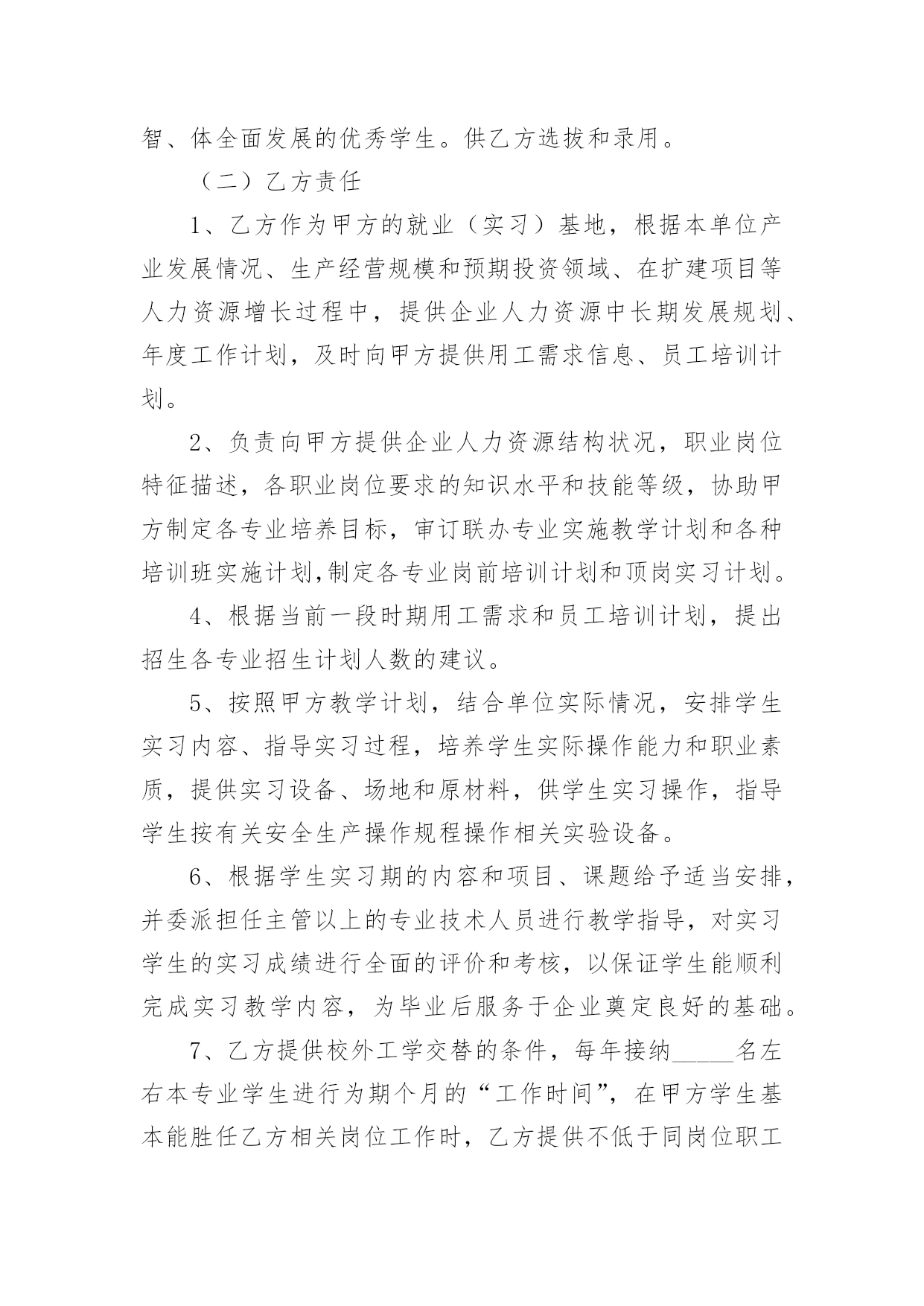 智、体全面发展的优秀学生。供乙方选拔和录用。

（二）乙方责任

1、乙方作为甲方的就业（实习）基地，根据本单位产业发展情况、生产经营规模和预期投资领域、在扩建项目等人力资源增长过程中，提供企业人力资源中长期发展规划、年度工作计划，及时向甲方提供用工需求信息、员工培训计划。

2、负责向甲方提供企业人力资源结构状况，职业岗位特征描述，各职业岗位要求的知识水平和技能等级，协助甲方制定各专业培养目标，审订联办专业实施教学计划和各种培训班实施计划,制定各专业岗前培训计划和顶岗实习计划。

4、根据当前一段时期用工需求和员工培训计划，提出招生各专业招生计划人数的建议。

5、按照甲方教学计划，结合单位实际情况，安排学生实习内容、指导实习过程，培养学生实际操作能力和职业素质，提供实习设备、场地和原材料，供学生实习操作，指导学生按有关安全生产操作规程操作相关实验设备。

6、根据学生实习期的内容和项目、课题给予适当安排，并委派担任主管以上的专业技术人员进行教学指导，对实习学生的实习成绩进行全面的评价和考核，以保证学生能顺利完成实习教学内容，为毕业后服务于企业奠定良好的基础。

7、乙方提供校外工学交替的条件，每年接纳_____名左右本专业学生进行为期个月的“工作时间”，在甲方学生基本能胜任乙方相关岗位工作时，乙方提供不低于同岗位职工